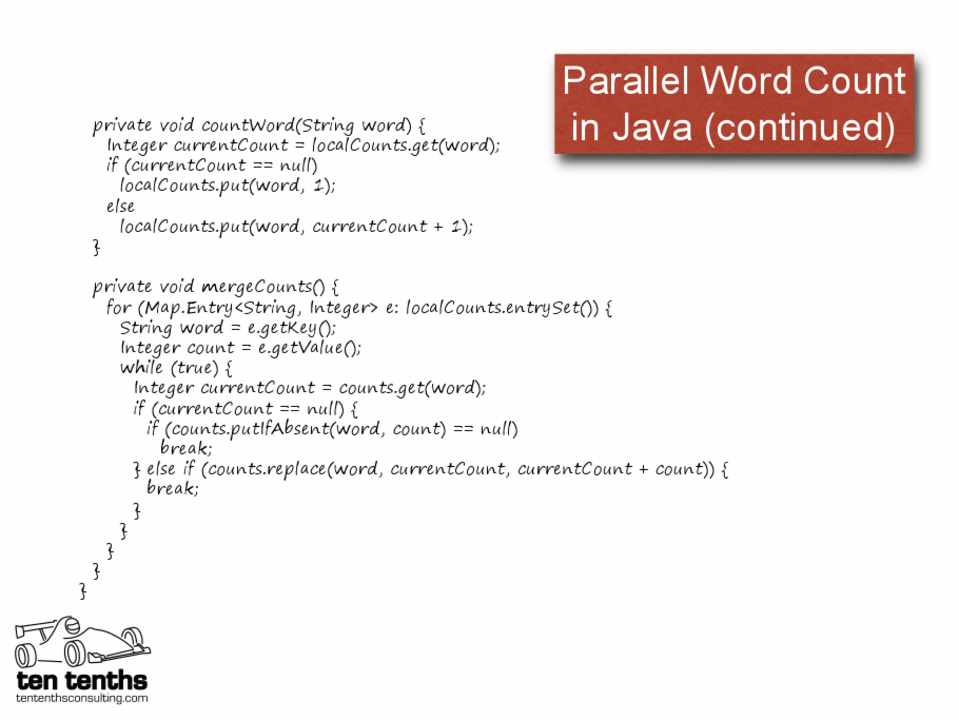 Parallel Word Count in Java (continued)

private void countWord(String word) {
  Integer currentCount = localCounts.get(word);
  if (currentCount == null)
    localCounts.put(word, 1);
  else
    localCounts.put(word, currentCount + 1);
}

private void mergeCounts() {
  for (Map.Entry<String, Integer> e: localCounts.entrySet()) {
    String word = e.getKey();
    Integer count = e.getValue();
    while (true) {
      Integer currentCount = counts.get(word);
      if (currentCount == null) {
        if (counts.putIfAbsent(word, count) == null)
          break;
      } else if (counts.replace(word, currentCount, currentCount + count)) {
        break;
      }
    }
  }
}
}

ten tenths
tententhsconsulting.com